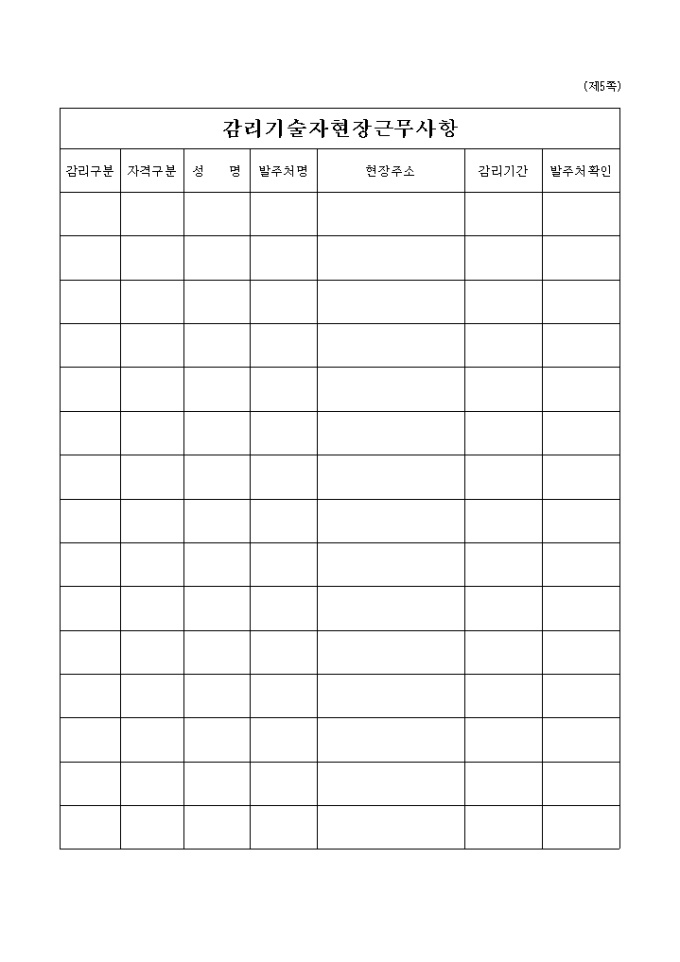 (제5쪽)

감리기술자현장근무사항

| 감리구분 | 자격구분 | 성　　명 | 발주처명 | 현장주소 | 감리기간 | 발주처확인 |
|---|---|---|---|---|---|---|
| | | | | | | |
| | | | | | | |
| | | | | | | |
| | | | | | | |
| | | | | | | |
| | | | | | | |
| | | | | | | |
| | | | | | | |
| | | | | | | |
| | | | | | | |
| | | | | | | |
| | | | | | | |
| | | | | | | |
| | | | | | | |
| | | | | | | |